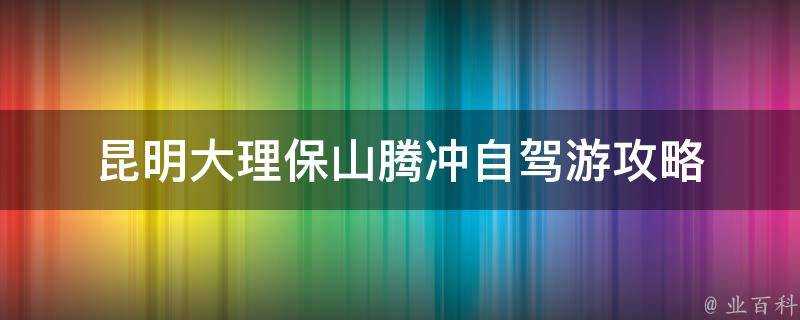 昆明大理保山腾冲自驾游攻略

@ 业百科